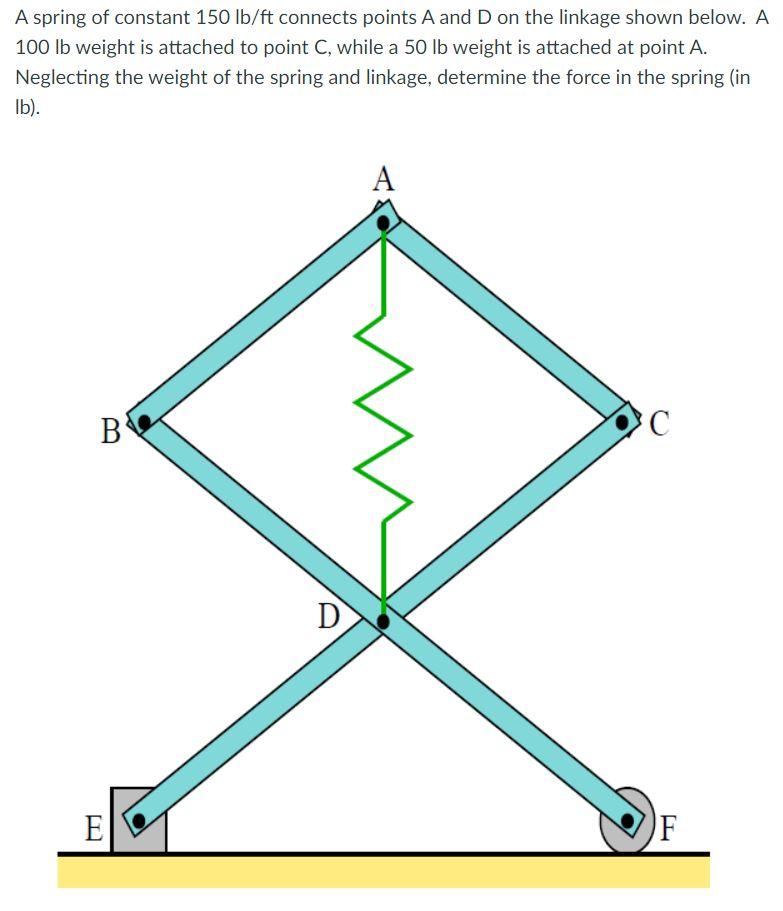 A spring of constant 150 lb/ft connects points A and D on the linkage shown below. A 100 lb weight is attached to point C, while a 50 lb weight is attached at point A. Neglecting the weight of the spring and linkage, determine the force in the spring (in lb).

A

B

C

D

E

F